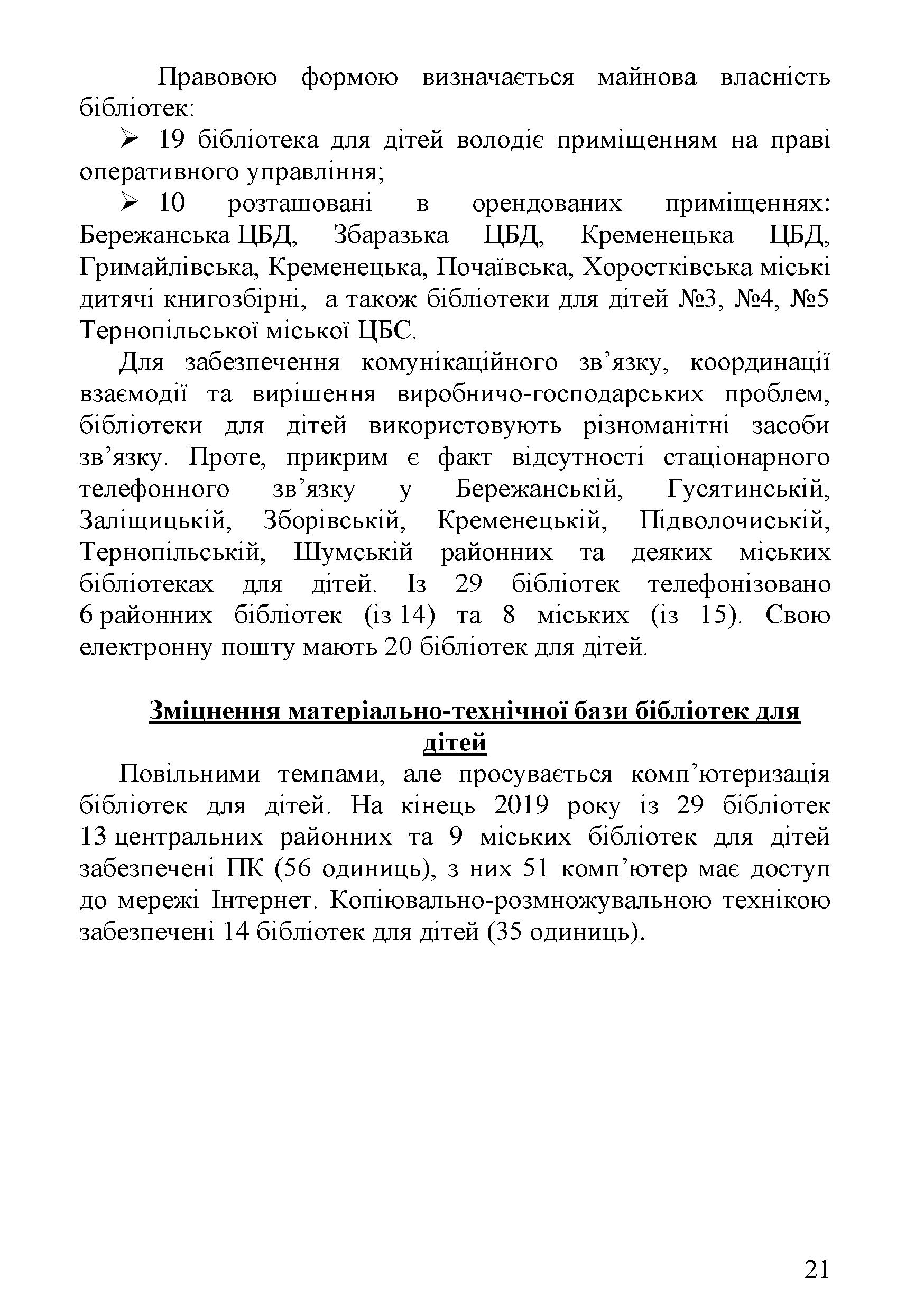 Правовою формою визначається майнова власність бібліотек:

➢ 19 бібліотека для дітей володіє приміщенням на праві оперативного управління;

➢ 10 розташовані в орендованих приміщеннях: Бережанська ЦБД, Збаразька ЦБД, Кременецька ЦБД, Гримайлівська, Кременецька, Почаївська, Хоростківська міські дитячі книгозбірні, а також бібліотеки для дітей №3, №4, №5 Тернопільської міської ЦБС.

Для забезпечення комунікаційного зв’язку, координації взаємодії та вирішення виробничо-господарських проблем, бібліотеки для дітей використовують різноманітні засоби зв’язку. Проте, прикрим є факт відсутності стаціонарного телефонного зв’язку у Бережанській, Гусятинській, Заліщицькій, Зборівській, Кременецькій, Підволочиській, Тернопільській, Шумській районних та деяких міських бібліотеках для дітей. Із 29 бібліотек телефонізовано 6 районних бібліотек (із 14) та 8 міських (із 15). Свою електронну пошту мають 20 бібліотек для дітей.

Зміцнення матеріально-технічної бази бібліотек для дітей

Повільними темпами, але просувається комп’ютеризація бібліотек для дітей. На кінець 2019 року із 29 бібліотек 13 центральних районних та 9 міських бібліотек для дітей забезпечені ПК (56 одиниць), з них 51 комп’ютер має доступ до мережі Інтернет. Копіювально-розмножувальною технікою забезпечені 14 бібліотек для дітей (35 одиниць).

21